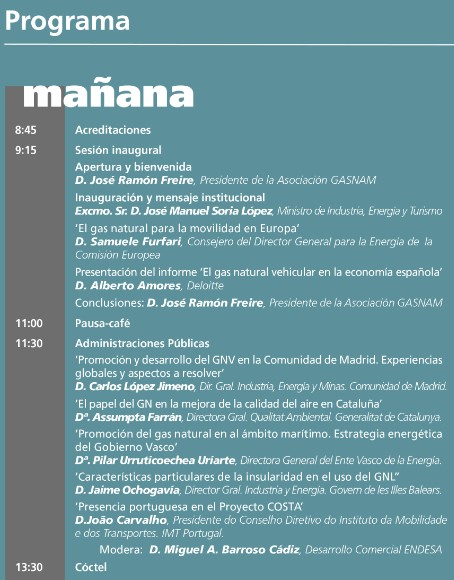 Programa

mañana

8:45 Acreditaciones

9:15 Sesión inaugural

Apertura y bienvenida
D. José Ramón Freire, Presidente de la Asociación GASNAM

Inauguración y mensaje institucional
Excmo. Sr. D. José Manuel Soria López, Ministro de Industria, Energía y Turismo

'El gas natural para la movilidad en Europa'
D. Samuele Furfari, Consejero del Director General para la Energía de la Comisión Europea

Presentación del informe 'El gas natural vehicular en la economía española'
D. Alberto Amores, Deloitte

Conclusiones: D. José Ramón Freire, Presidente de la Asociación GASNAM

11:00 Pausa-café

11:30 Administraciones Públicas

'Promoción y desarrollo del GNV en la Comunidad de Madrid. Experiencias globales y aspectos a resolver'
D. Carlos López Jimeno, Dir. Gral. Industria, Energía y Minas. Comunidad de Madrid.

'El papel del GN en la mejora de la calidad del aire en Cataluña'
Dª. Assumpta Farrán, Directora Gral. Qualitat Ambiental. Generalitat de Catalunya.

'Promoción del gas natural en al ámbito marítimo. Estrategia energética del Gobierno Vasco'
Dª. Pilar Urruticoechea Uriarte, Directora General del Ente Vasco de la Energía.

'Características particulares de la insularidad en el uso del GNL"
D. Jaime Ochogavía, Director Gral. Industria y Energía. Govern de les Illes Balears.

'Presencia portuguesa en el Proyecto COSTA'
D.João Carvalho, Presidente do Conselho Diretivo do Instituto da Mobilidade e dos Transportes. IMT Portugal.

Modera: D. Miguel A. Barroso Cádiz, Desarrollo Comercial ENDESA

13:30 Cóctel